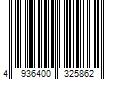 4 936400 325862